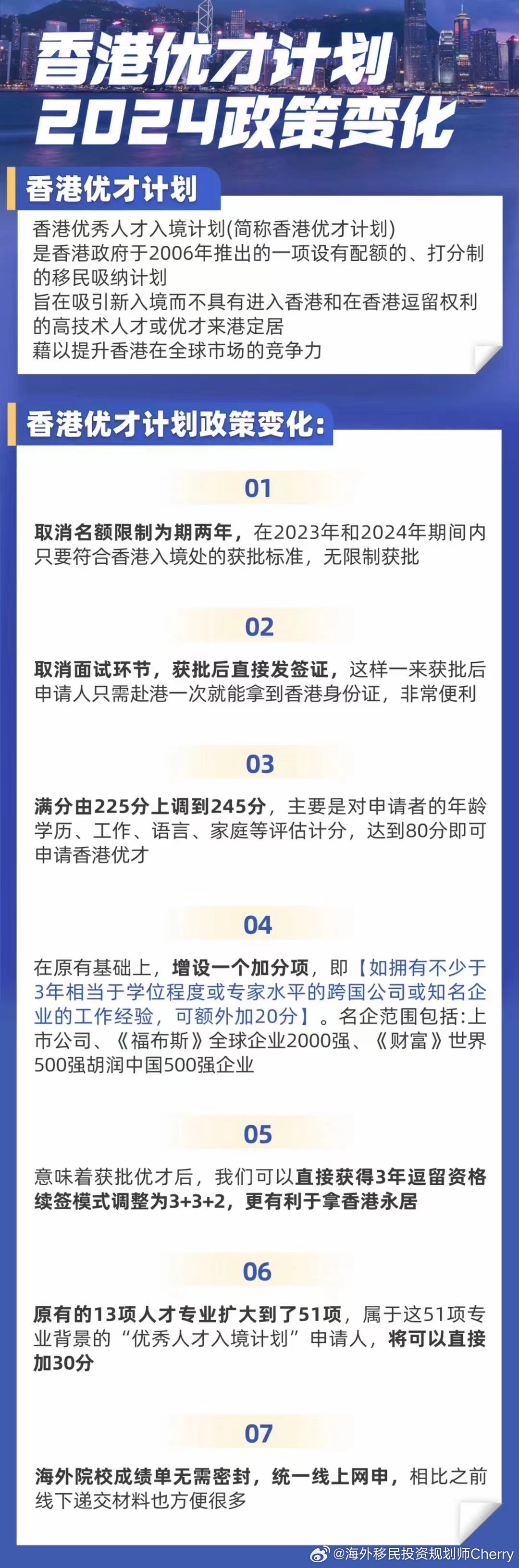 香港优才计划
2024政策变化

香港优才计划

香港优秀人才入境计划(简称香港优才计划)
是香港政府于2006年推出的一项设有配额的、打分制的移民吸纳计划
旨在吸引新入境而不具有进入香港和在香港逗留权利的高技术人才或优才来港定居
藉以提升香港在全球市场的竞争力

香港优才计划政策变化:

01

取消名额限制为期两年，在2023年和2024年期间内只要符合香港入境处的获批标准，无限制获批

02

取消面试环节，获批后直接发签证，这样一来获批后申请人只需赴港一次就能拿到香港身份证，非常便利

03

满分由225分上调到245分，主要是对申请者的年龄学历、工作、语言、家庭等评估计分，达到80分即可申请香港优才

04

在原有基础上，增设一个加分项，即【如拥有不少于3年相当于学位程度或专家水平的跨国公司或知名企业的工作经验，可额外加20分】。名企范围包括:上市公司、《福布斯》全球企业2000强、《财富》世界500强胡润中国500强企业

05

意味着获批优才后，我们可以直接获得3年逗留资格续签模式调整为3+3+2，更有利于拿香港永居

06

原有的13项人才专业扩大到了51项，属于这51项专业背景的“优秀人才入境计划”申请人，将可以直接加30分

07

海外院校成绩单无需密封，统一线上网申，相比之前线下递交材料也方便很多

@海外移民投资规划师Cherry